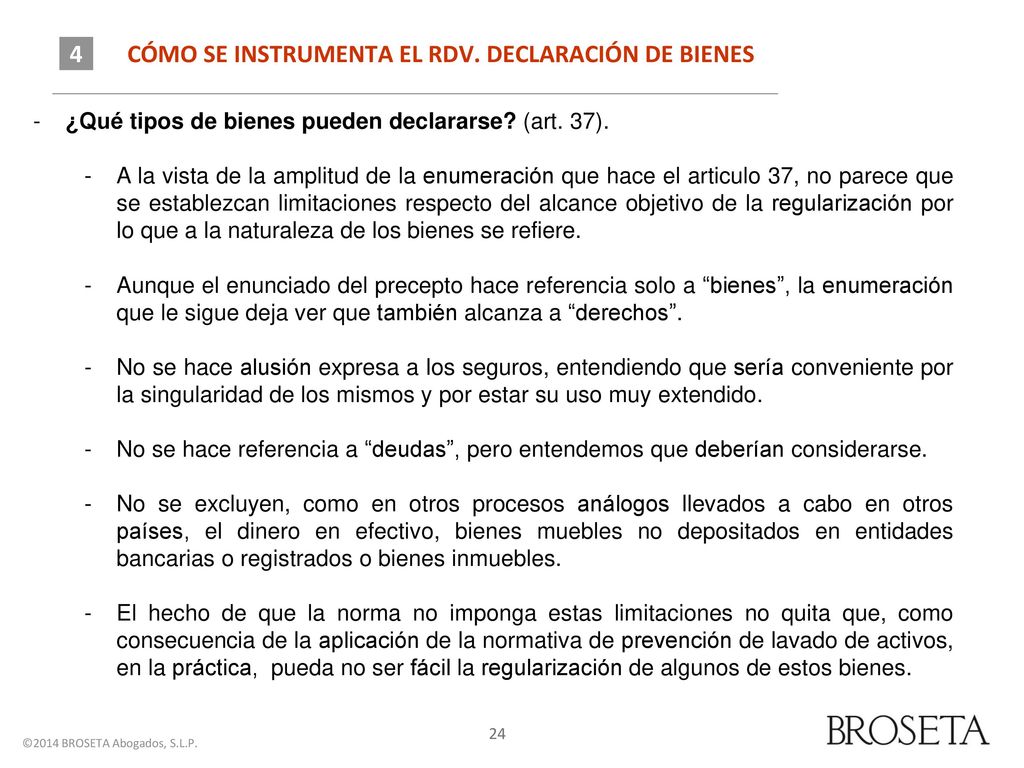 4 CÓMO SE INSTRUMENTA EL RDV. DECLARACIÓN DE BIENES

- ¿Qué tipos de bienes pueden declararse? (art. 37).

- A la vista de la amplitud de la enumeración que hace el articulo 37, no parece que se establezcan limitaciones respecto del alcance objetivo de la regularización por lo que a la naturaleza de los bienes se refiere.

- Aunque el enunciado del precepto hace referencia solo a “bienes”, la enumeración que le sigue deja ver que también alcanza a “derechos”.

- No se hace alusión expresa a los seguros, entendiendo que sería conveniente por la singularidad de los mismos y por estar su uso muy extendido.

- No se hace referencia a “deudas”, pero entendemos que deberían considerarse.

- No se excluyen, como en otros procesos análogos llevados a cabo en otros países, el dinero en efectivo, bienes muebles no depositados en entidades bancarias o registrados o bienes inmuebles.

- El hecho de que la norma no imponga estas limitaciones no quita que, como consecuencia de la aplicación de la normativa de prevención de lavado de activos, en la práctica, pueda no ser fácil la regularización de algunos de estos bienes.

©2014 BROSETA Abogados, S.L.P.

24

BROSETA